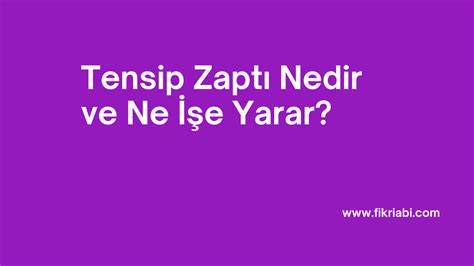 Tensip Zaptı Nedir ve Ne İşe Yarar?

www.fikriabi.com